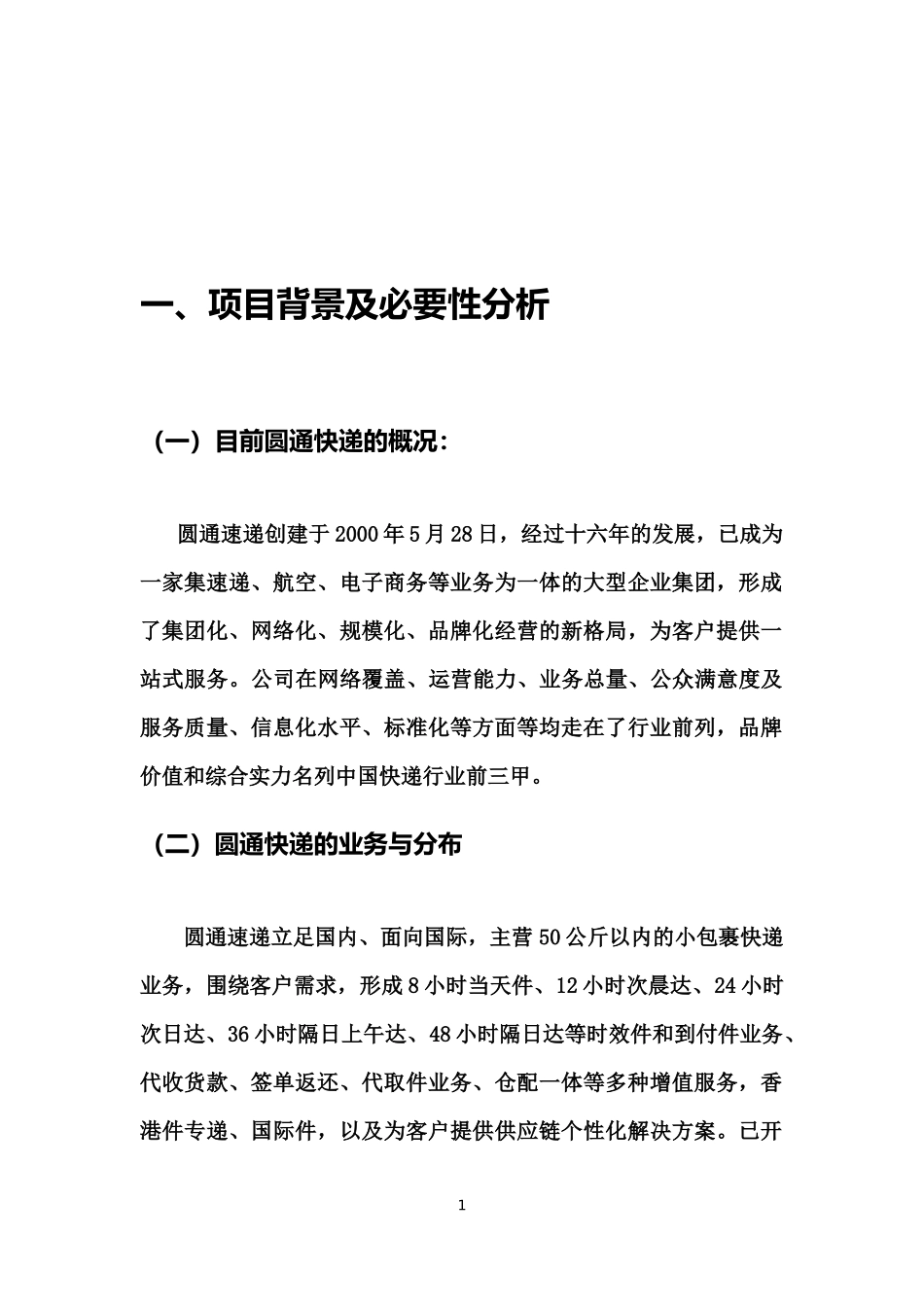 一、项目背景及必要性分析

（一）目前圆通快递的概况：

圆通速递创建于2000年5月28日，经过十六年的发展，已成为一家集速递、航空、电子商务等业务为一体的大型企业集团，形成了集团化、网络化、规模化、品牌化经营的新格局，为客户提供一站式服务。公司在网络覆盖、运营能力、业务总量、公众满意度及服务质量、信息化水平、标准化等方面等均走在了行业前列，品牌价值和综合实力名列中国快递行业前三甲。

（二）圆通快递的业务与分布

圆通速递立足国内、面向国际，主营50公斤以内的小包裹快递业务，围绕客户需求，形成8小时当天件、12小时次晨达、24小时次日达、36小时隔日上午达、48小时隔日达等时效件和到付件业务、代收货款、签单返还、代取件业务、仓配一体等多种增值服务，香港件专递、国际件，以及为客户提供供应链个性化解决方案。已开

1